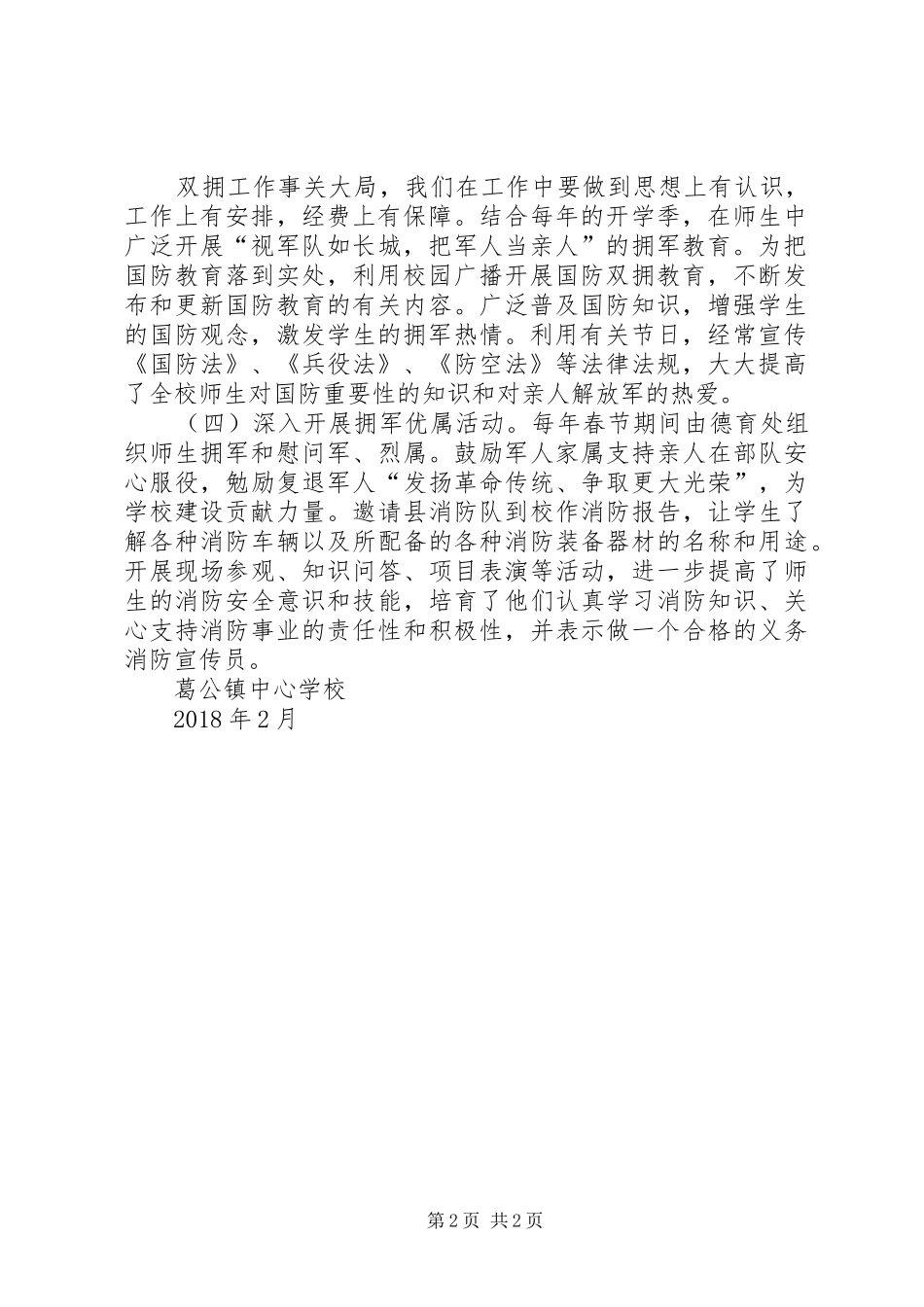 双拥工作事关大局，我们在工作中要做到思想上有认识，工作上有安排，经费上有保障。结合每年的开学季，在师生中广泛开展“视军队如长城，把军人当亲人”的拥军教育。为把国防教育落到实处，利用校园广播开展国防双拥教育，不断发布和更新国防教育的有关内容。广泛普及国防知识，增强学生的国防观念，激发学生的拥军热情。利用有关节日，经常宣传《国防法》、《兵役法》、《防空法》等法律法规，大大提高了全校师生对国防重要性的知识和对亲人解放军的热爱。

（四）深入开展拥军优属活动。每年春节期间由德育处组织师生拥军和慰问军、烈属。鼓励军人家属支持亲人在部队安心服役，勉励复退军人“发扬革命传统、争取更大光荣”，为学校建设贡献力量。邀请县消防队到校作消防报告，让学生了解各种消防车辆以及所配备的各种消防装备器材的名称和用途。开展现场参观、知识问答、项目表演等活动，进一步提高了师生的消防安全意识和技能，培育了他们认真学习消防知识、关心支持消防事业的责任性和积极性，并表示做一个合格的义务消防宣传员。

葛公镇中心学校

2018 年 2 月

第 2 页 共 2 页